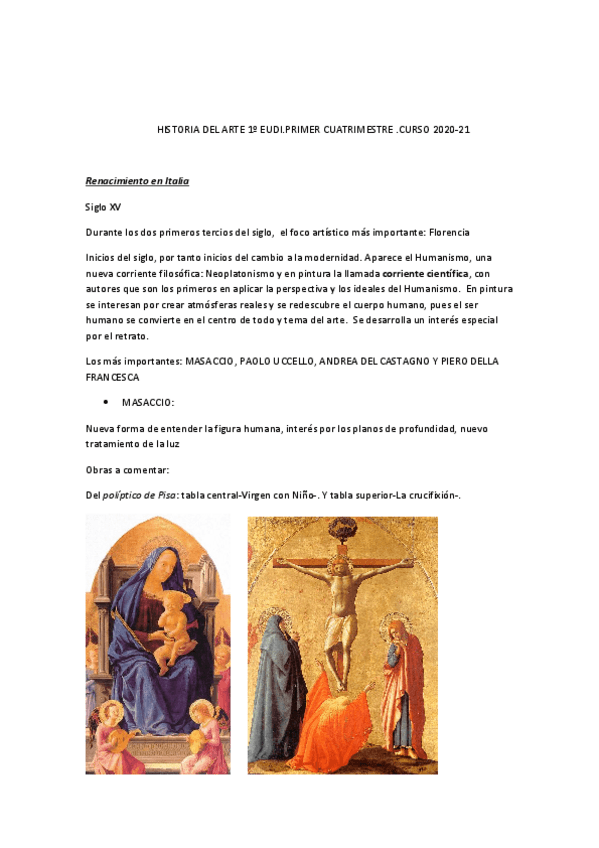 HISTORIA DEL ARTE 1º EUDI.PRIMER CUATRIMESTRE .CURSO 2020-21

Renacimiento en Italia

Siglo XV

Durante los dos primeros tercios del siglo, el foco artístico más importante: Florencia

Inicios del siglo, por tanto inicios del cambio a la modernidad. Aparece el Humanismo, una nueva corriente filosófica: Neoplatonismo y en pintura la llamada corriente científica, con autores que son los primeros en aplicar la perspectiva y los ideales del Humanismo. En pintura se interesan por crear atmósferas reales y se redescubre el cuerpo humano, pues el ser humano se convierte en el centro de todo y tema del arte. Se desarrolla un interés especial por el retrato.

Los más importantes: MASACCIO, PAOLO UCCELLO, ANDREA DEL CASTAGNO Y PIERO DELLA FRANCESCA

• MASACCIO:

Nueva forma de entender la figura humana, interés por los planos de profundidad, nuevo tratamiento de la luz

Obras a comentar:

Del políptico de Pisa: tabla central-Virgen con Niño-. Y tabla superior-La crucifixión-.